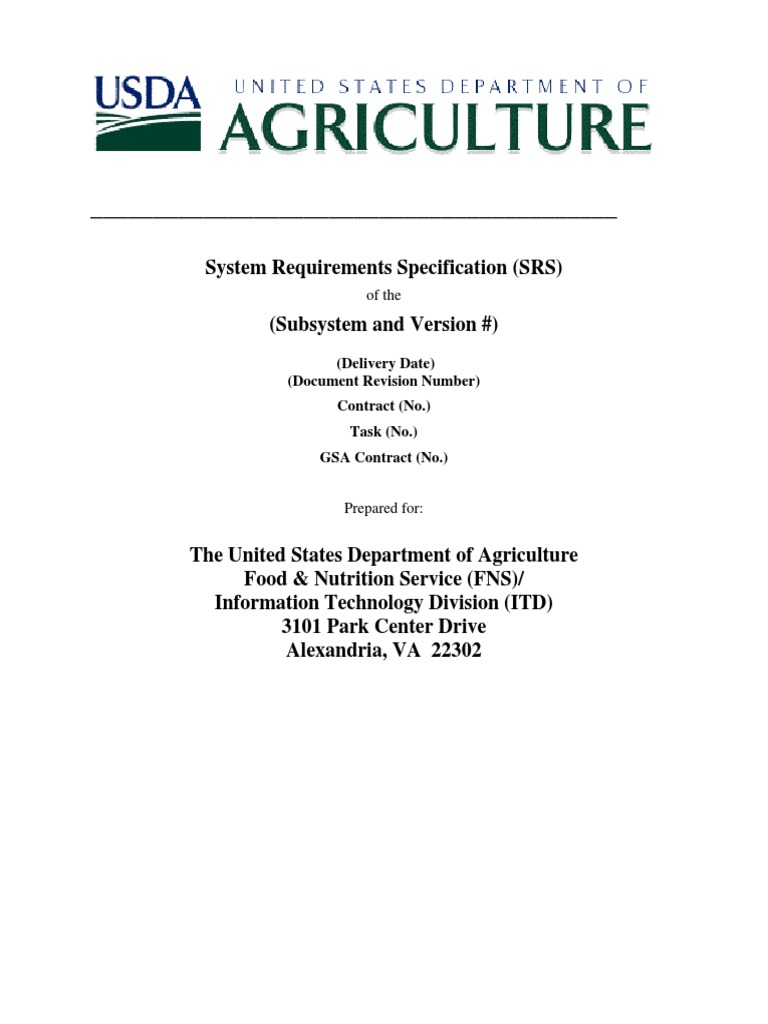 USDA UNITED STATES DEPARTMENT OF AGRICULTURE

System Requirements Specification (SRS)

of the

(Subsystem and Version #)

(Delivery Date)
(Document Revision Number)

Contract (No.)

Task (No.)

GSA Contract (No.)

Prepared for:

The United States Department of Agriculture
Food & Nutrition Service (FNS)/
Information Technology Division (ITD)
3101 Park Center Drive
Alexandria, VA 22302